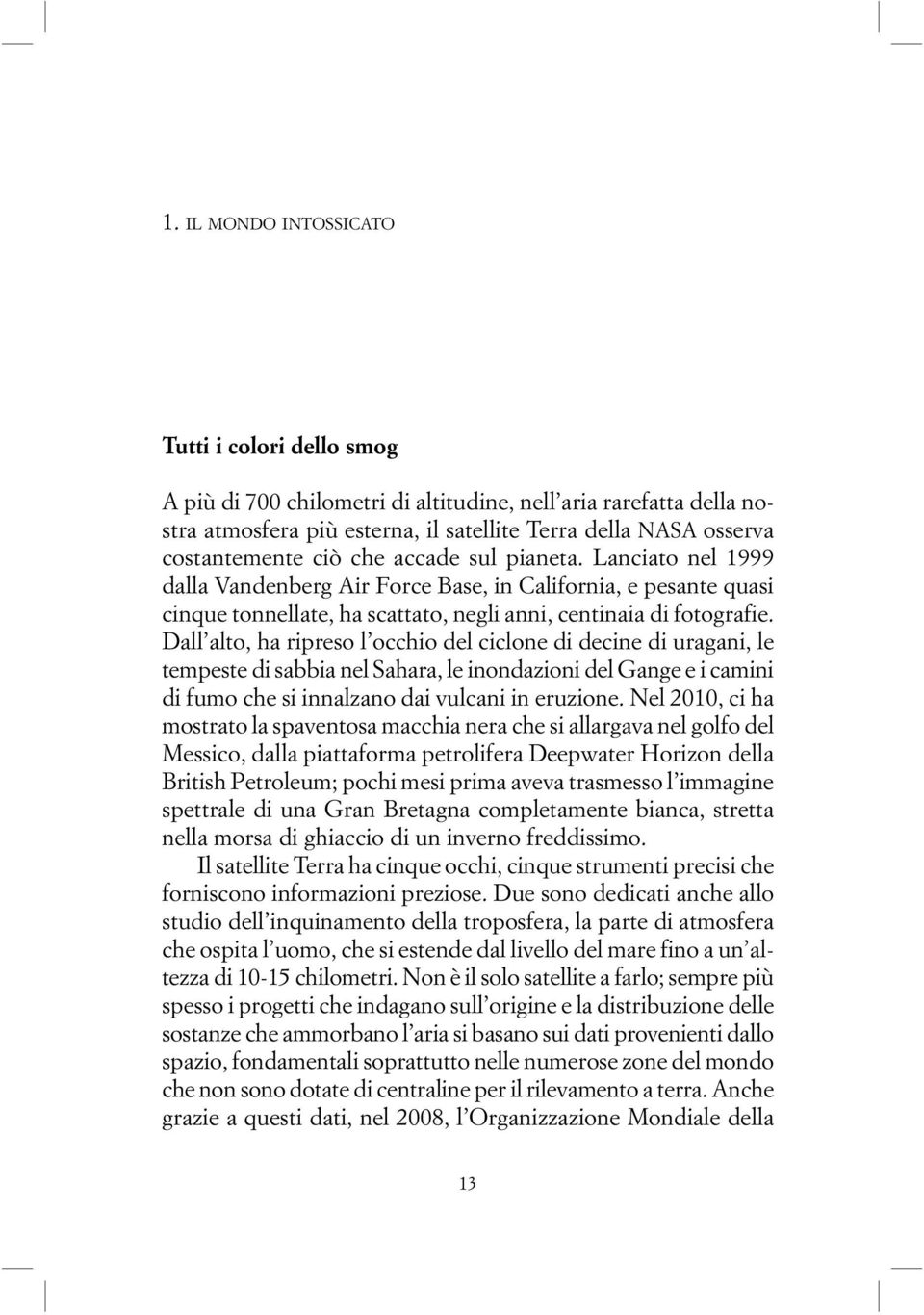 1. IL MONDO INTOSSICATO

Tutti i colori dello smog

A più di 700 chilometri di altitudine, nell'aria rarefatta della nostra atmosfera più esterna, il satellite Terra della NASA osserva costantemente ciò che accade sul pianeta. Lanciato nel 1999 dalla Vandenberg Air Force Base, in California, e pesante quasi cinque tonnellate, ha scattato, negli anni, centinaia di fotografie. Dall'alto, ha ripreso l'occhio del ciclone di decine di uragani, le tempeste di sabbia nel Sahara, le inondazioni del Gange e i camini di fumo che si innalzano dai vulcani in eruzione. Nel 2010, ci ha mostrato la spaventosa macchia nera che si allargava nel golfo del Messico, dalla piattaforma petrolifera Deepwater Horizon della British Petroleum; pochi mesi prima aveva trasmesso l'immagine spettrale di una Gran Bretagna completamente bianca, stretta nella morsa di ghiaccio di un inverno freddissimo.

Il satellite Terra ha cinque occhi, cinque strumenti precisi che forniscono informazioni preziose. Due sono dedicati anche allo studio dell'inquinamento della troposfera, la parte di atmosfera che ospita l'uomo, che si estende dal livello del mare fino a un'altezza di 10-15 chilometri. Non è il solo satellite a farlo; sempre più spesso i progetti che indagano sull'origine e la distribuzione delle sostanze che ammorbano l'aria si basano sui dati provenienti dallo spazio, fondamentali soprattutto nelle numerose zone del mondo che non sono dotate di centraline per il rilevamento a terra. Anche grazie a questi dati, nel 2008, l'Organizzazione Mondiale della

13